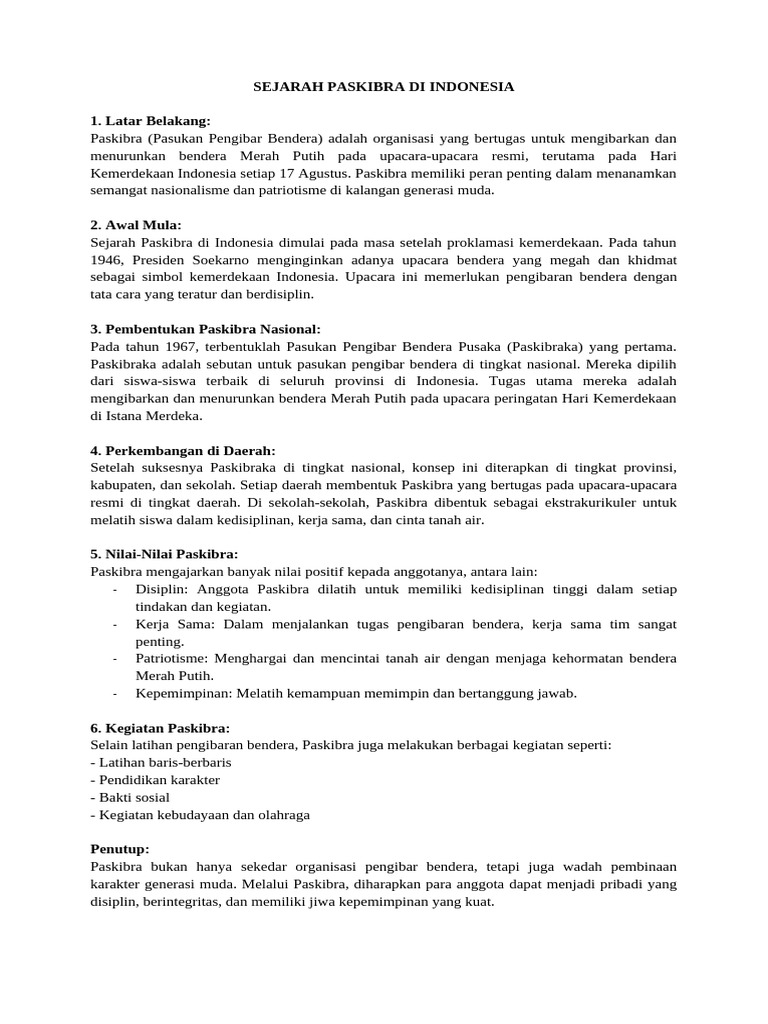 SEJARAH PASKIBRA DI INDONESIA

1. Latar Belakang:
Paskibra (Pasukan Pengibar Bendera) adalah organisasi yang bertugas untuk mengibarkan dan menurunkan bendera Merah Putih pada upacara-upacara resmi, terutama pada Hari Kemerdekaan Indonesia setiap 17 Agustus. Paskibra memiliki peran penting dalam menanamkan semangat nasionalisme dan patriotisme di kalangan generasi muda.

2. Awal Mula:
Sejarah Paskibra di Indonesia dimulai pada masa setelah proklamasi kemerdekaan. Pada tahun 1946, Presiden Soekarno menginginkan adanya upacara bendera yang megah dan khidmat sebagai simbol kemerdekaan Indonesia. Upacara ini memerlukan pengibaran bendera dengan tata cara yang teratur dan berdisiplin.

3. Pembentukan Paskibra Nasional:
Pada tahun 1967, terbentuklah Pasukan Pengibar Bendera Pusaka (Paskibraka) yang pertama. Paskibraka adalah sebutan untuk pasukan pengibar bendera di tingkat nasional. Mereka dipilih dari siswa-siswa terbaik di seluruh provinsi di Indonesia. Tugas utama mereka adalah mengibarkan dan menurunkan bendera Merah Putih pada upacara peringatan Hari Kemerdekaan di Istana Merdeka.

4. Perkembangan di Daerah:
Setelah suksesnya Paskibraka di tingkat nasional, konsep ini diterapkan di tingkat provinsi, kabupaten, dan sekolah. Setiap daerah membentuk Paskibra yang bertugas pada upacara-upacara resmi di tingkat daerah. Di sekolah-sekolah, Paskibra dibentuk sebagai ekstrakurikuler untuk melatih siswa dalam kedisiplinan, kerja sama, dan cinta tanah air.

5. Nilai-Nilai Paskibra:
Paskibra mengajarkan banyak nilai positif kepada anggotanya, antara lain:
- Disiplin: Anggota Paskibra dilatih untuk memiliki kedisiplinan tinggi dalam setiap tindakan dan kegiatan.
- Kerja Sama: Dalam menjalankan tugas pengibaran bendera, kerja sama tim sangat penting.
- Patriotisme: Menghargai dan mencintai tanah air dengan menjaga kehormatan bendera Merah Putih.
- Kepemimpinan: Melatih kemampuan memimpin dan bertanggung jawab.

6. Kegiatan Paskibra:
Selain latihan pengibaran bendera, Paskibra juga melakukan berbagai kegiatan seperti:
- Latihan baris-berbaris
- Pendidikan karakter
- Bakti sosial
- Kegiatan kebudayaan dan olahraga

Penutup:
Paskibra bukan hanya sekedar organisasi pengibar bendera, tetapi juga wadah pembinaan karakter generasi muda. Melalui Paskibra, diharapkan para anggota dapat menjadi pribadi yang disiplin, berintegritas, dan memiliki jiwa kepemimpinan yang kuat.